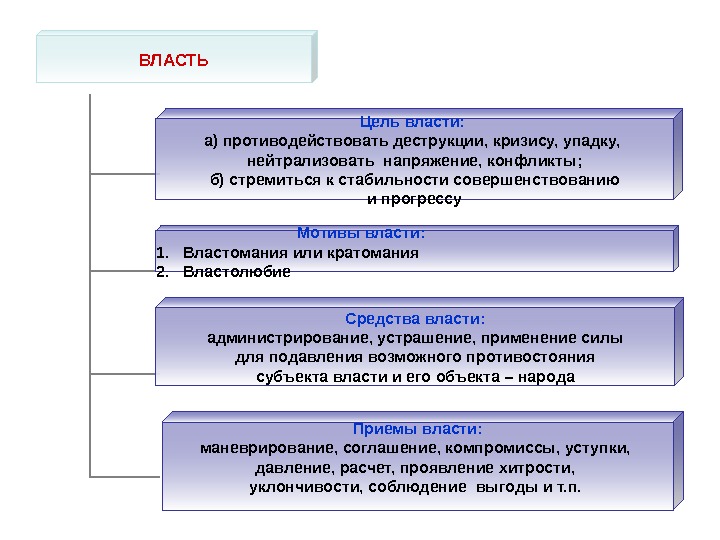 ВЛАСТЬ

Цель власти:
а) противодействовать деструкции, кризису, упадку, нейтрализовать напряжение, конфликты;
б) стремиться к стабильности совершенствованию и прогрессу

Мотивы власти:
1. Властомания или кратомания
2. Властолюбие

Средства власти:
администрирование, устрашение, применение силы для подавления возможного противостояния субъекта власти и его объекта – народа

Приемы власти:
маневрирование, соглашение, компромиссы, уступки, давление, расчет, проявление хитрости, уклончивости, соблюдение выгоды и т.п.